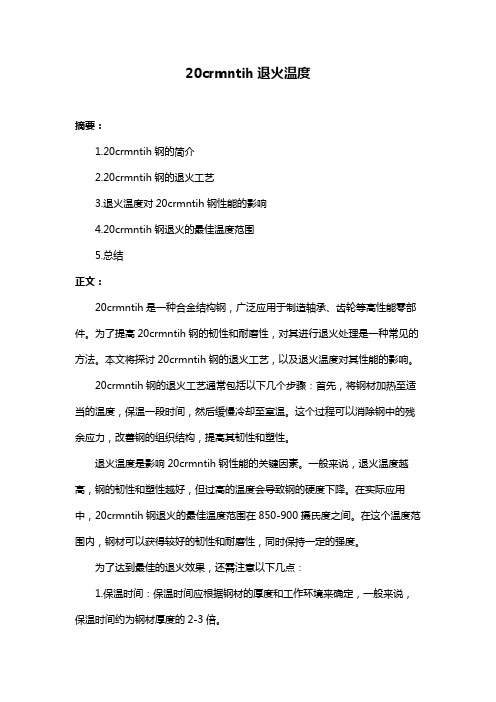 20crmntih 退火温度

摘要：

1.20crmntih 钢的简介

2.20crmntih 钢的退火工艺

3.退火温度对 20crmntih 钢性能的影响

4.20crmntih 钢退火的最佳温度范围

5.总结

正文：

20crmntih 是一种合金结构钢，广泛应用于制造轴承、齿轮等高性能零部件。为了提高 20crmntih 钢的韧性和耐磨性，对其进行退火处理是一种常见的方法。本文将探讨 20crmntih 钢的退火工艺，以及退火温度对其性能的影响。

20crmntih 钢的退火工艺通常包括以下几个步骤：首先，将钢材加热至适当的温度，保温一段时间，然后缓慢冷却至室温。这个过程可以消除钢中的残余应力，改善钢的组织结构，提高其韧性和塑性。

退火温度是影响 20crmntih 钢性能的关键因素。一般来说，退火温度越高，钢的韧性和塑性越好，但过高的温度会导致钢的硬度下降。在实际应用中，20crmntih 钢退火的最佳温度范围在 850-900 摄氏度之间。在这个温度范围内，钢材可以获得较好的韧性和耐磨性，同时保持一定的强度。

为了达到最佳的退火效果，还需注意以下几点：

1.保温时间：保温时间应根据钢材的厚度和工作环境来确定，一般来说，保温时间约为钢材厚度的 2-3 倍。